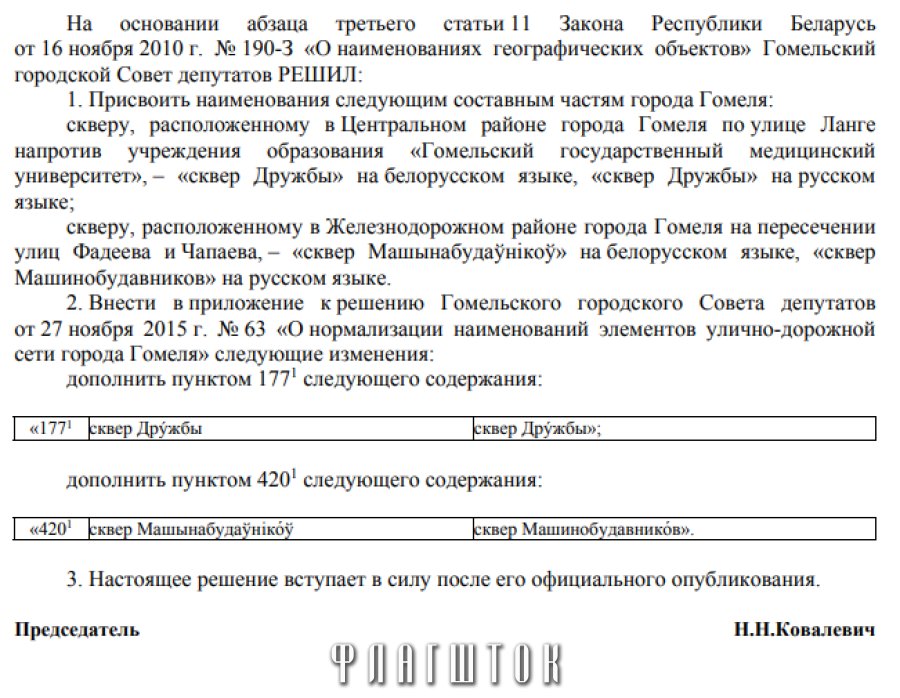 На основании абзаца третьего статьи 11 Закона Республики Беларусь от 16 ноября 2010 г. № 190-З «О наименованиях географических объектов» Гомельский городской Совет депутатов РЕШИЛ:

1. Присвоить наименования следующим составным частям города Гомеля:

скверу, расположенному в Центральном районе города Гомеля по улице Ланге напротив учреждения образования «Гомельский государственный медицинский университет», – «сквер Дружбы» на белорусском языке, «сквер Дружбы» на русском языке;

скверу, расположенному в Железнодорожном районе города Гомеля на пересечении улиц Фадеева и Чапаева, – «сквер Машынабудаўнікоў» на белорусском языке, «сквер Машинобудавников» на русском языке.

2. Внести в приложение к решению Гомельского городского Совета депутатов от 27 ноября 2015 г. № 63 «О нормализации наименований элементов улично-дорожной сети города Гомеля» следующие изменения:

дополнить пунктом $177^1$ следующего содержания:

| «$177^1$ | сквер Дру́жбы | сквер Дру́жбы»; |
|---|---|---|

дополнить пунктом $420^1$ следующего содержания:

| «$420^1$ | сквер Машынабудаўніко́ў | сквер Машинобудавнико́в». |
|---|---|---|

3. Настоящее решение вступает в силу после его официального опубликования.

Председатель Н.Н.Ковалевич

ФЛАГШТОК